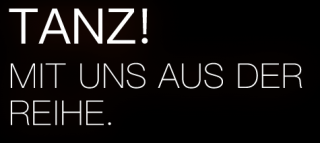 TANZ!

MIT UNS AUS DER REIHE.